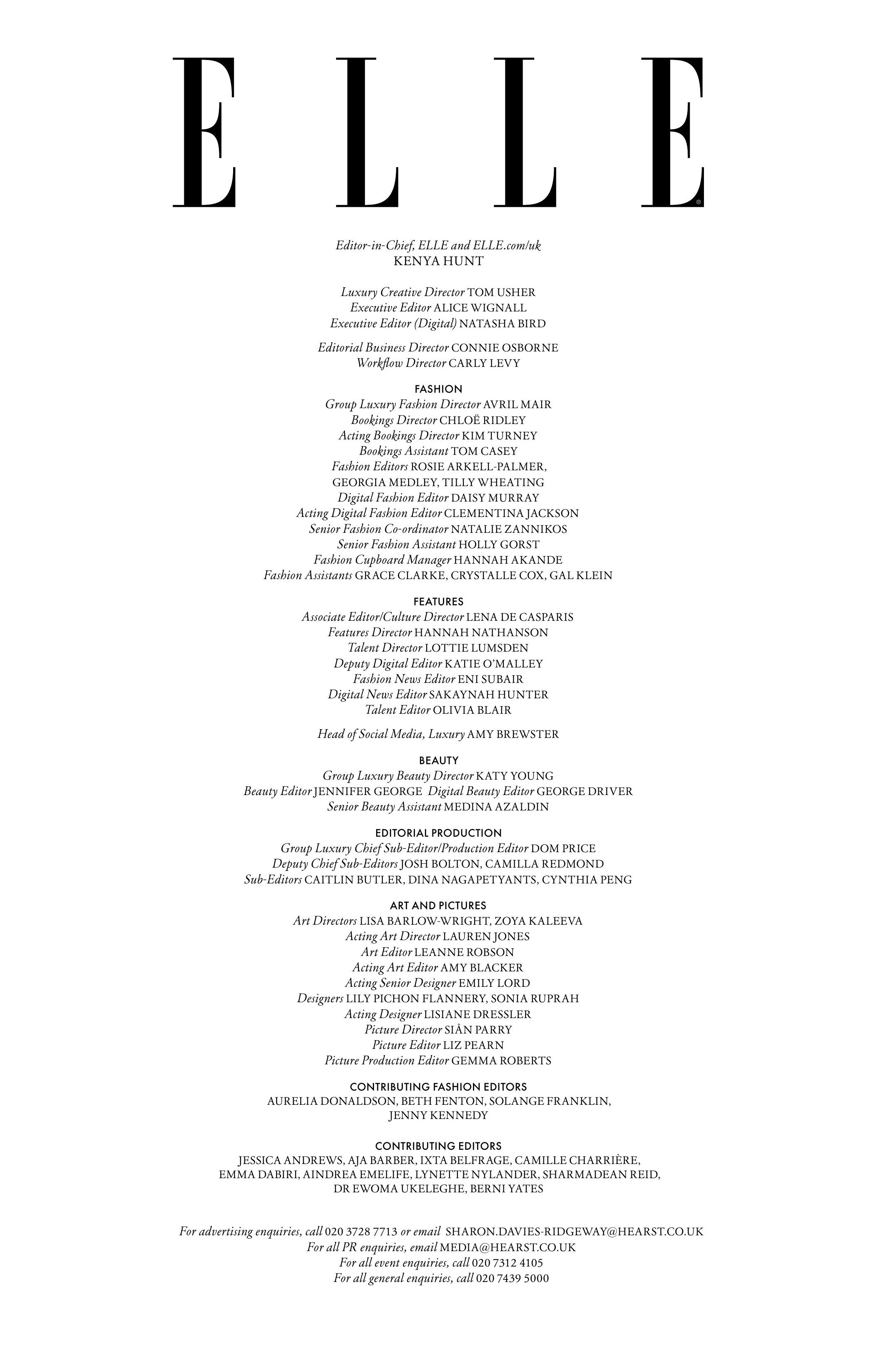 ELLE®

Editor-in-Chief, ELLE and ELLE.com/uk
KENYA HUNT

Luxury Creative Director TOM USHER
Executive Editor ALICE WIGNALL
Executive Editor (Digital) NATASHA BIRD

Editorial Business Director CONNIE OSBORNE
Workflow Director CARLY LEVY

FASHION
Group Luxury Fashion Director AVRIL MAIR
Bookings Director CHLOË RIDLEY
Acting Bookings Director KIM TURNEY
Bookings Assistant TOM CASEY
Fashion Editors ROSIE ARKELL-PALMER, GEORGIA MEDLEY, TILLY WHEATING
Digital Fashion Editor DAISY MURRAY
Acting Digital Fashion Editor CLEMENTINA JACKSON
Senior Fashion Co-ordinator NATALIE ZANNIKOS
Senior Fashion Assistant HOLLY GORST
Fashion Cupboard Manager HANNAH AKANDE
Fashion Assistants GRACE CLARKE, CRYSTALLE COX, GAL KLEIN

FEATURES
Associate Editor/Culture Director LENA DE CASPARIS
Features Director HANNAH NATHANSON
Talent Director LOTTIE LUMSDEN
Deputy Digital Editor KATIE O'MALLEY
Fashion News Editor ENI SUBAIR
Digital News Editor SAKAYNAH HUNTER
Talent Editor OLIVIA BLAIR

Head of Social Media, Luxury AMY BREWSTER

BEAUTY
Group Luxury Beauty Director KATY YOUNG
Beauty Editor JENNIFER GEORGE Digital Beauty Editor GEORGE DRIVER
Senior Beauty Assistant MEDINA AZALDIN

EDITORIAL PRODUCTION
Group Luxury Chief Sub-Editor/Production Editor DOM PRICE
Deputy Chief Sub-Editors JOSH BOLTON, CAMILLA REDMOND
Sub-Editors CAITLIN BUTLER, DINA NAGAPETYANTS, CYNTHIA PENG

ART AND PICTURES
Art Directors LISA BARLOW-WRIGHT, ZOYA KALEEVA
Acting Art Director LAUREN JONES
Art Editor LEANNE ROBSON
Acting Art Editor AMY BLACKER
Acting Senior Designer EMILY LORD
Designers LILY PICHON FLANNERY, SONIA RUPRAH
Acting Designer LISIANE DRESSLER
Picture Director SIÂN PARRY
Picture Editor LIZ PEARN
Picture Production Editor GEMMA ROBERTS

CONTRIBUTING FASHION EDITORS
AURELIA DONALDSON, BETH FENTON, SOLANGE FRANKLIN, JENNY KENNEDY

CONTRIBUTING EDITORS
JESSICA ANDREWS, AJA BARBER, IXTA BELFRAGE, CAMILLE CHARRIÈRE, EMMA DABIRI, AINDREA EMELIFE, LYNETTE NYLANDER, SHARMADEAN REID, DR EWOMA UKELEGHE, BERNI YATES

For advertising enquiries, call 020 3728 7713 or email SHARON.DAVIES-RIDGEWAY@HEARST.CO.UK
For all PR enquiries, email MEDIA@HEARST.CO.UK
For all event enquiries, call 020 7312 4105
For all general enquiries, call 020 7439 5000